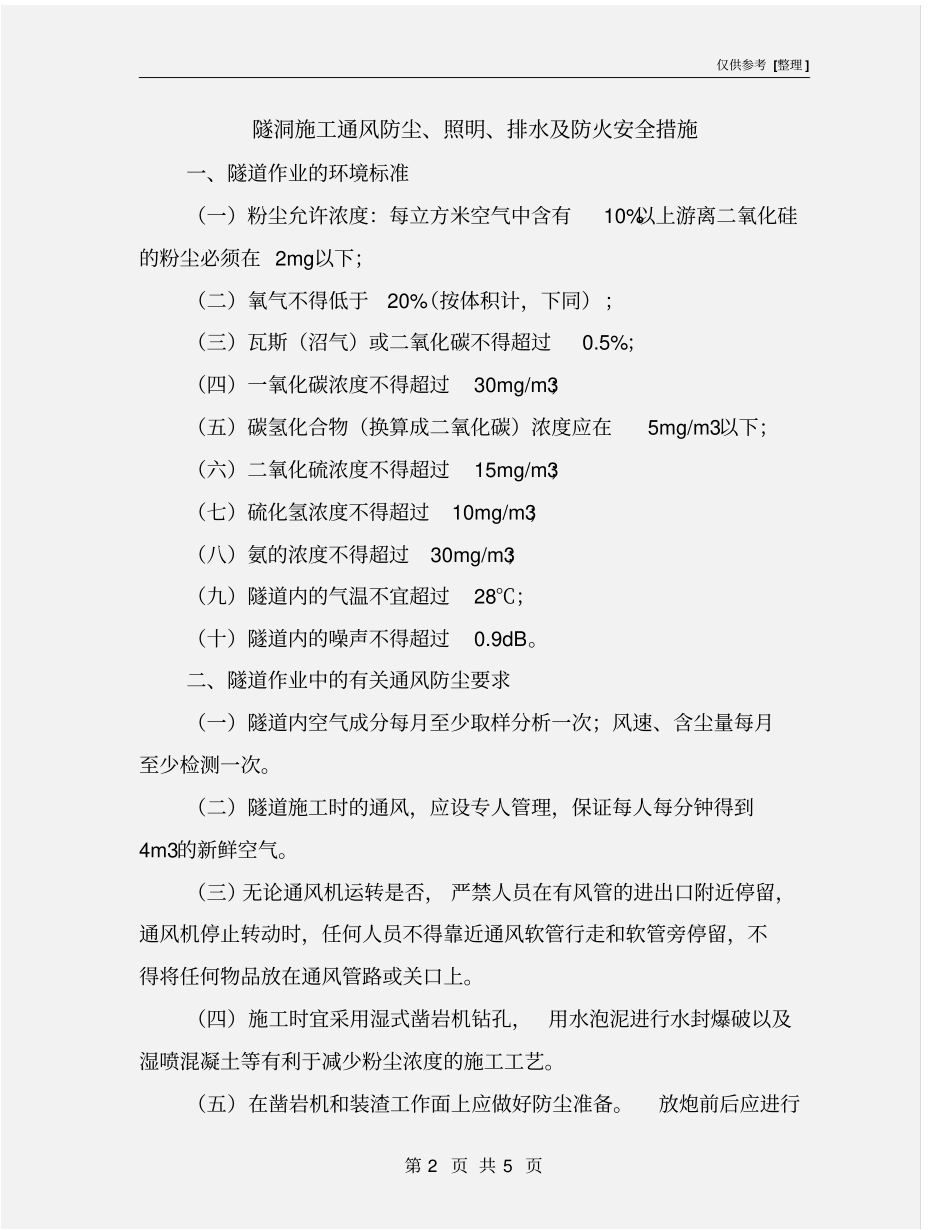 仅供参考 [整理]

隧洞施工通风防尘、照明、排水及防火安全措施

一、隧道作业的环境标准

（一）粉尘允许浓度：每立方米空气中含有 10%以上游离二氧化硅的粉尘必须在 2mg以下；

（二）氧气不得低于 20%(按体积计，下同）；

（三）瓦斯（沼气）或二氧化碳不得超过 0.5%;

（四）一氧化碳浓度不得超过 30mg/m3;

（五）碳氢化合物（换算成二氧化碳）浓度应在 5mg/m3以下；

（六）二氧化硫浓度不得超过 15mg/m3;

（七）硫化氢浓度不得超过 10mg/m3;

（八）氨的浓度不得超过 30mg/m3;

（九）隧道内的气温不宜超过 28℃；

（十）隧道内的噪声不得超过 0.9dB。

二、隧道作业中的有关通风防尘要求

（一）隧道内空气成分每月至少取样分析一次；风速、含尘量每月至少检测一次。

（二）隧道施工时的通风，应设专人管理，保证每人每分钟得到 4m3的新鲜空气。

（三）无论通风机运转是否，严禁人员在有风管的进出口附近停留，通风机停止转动时，任何人员不得靠近通风软管行走和软管旁停留，不得将任何物品放在通风管路或关口上。

（四）施工时宜采用湿式凿岩机钻孔，用水泡泥进行水封爆破以及湿喷混凝土等有利于减少粉尘浓度的施工工艺。

（五）在凿岩机和装渣工作面上应做好防尘准备。放炮前后应进行

第 2 页 共 5 页